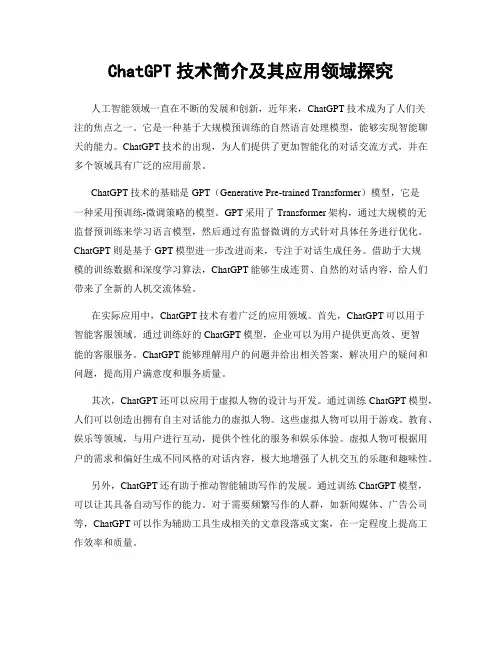 ChatGPT 技术简介及其应用领域探究

人工智能领域一直在不断的发展和创新，近年来，ChatGPT 技术成为了人们关注的焦点之一。它是一种基于大规模预训练的自然语言处理模型，能够实现智能聊天的能力。ChatGPT 技术的出现，为人们提供了更加智能化的对话交流方式，并在多个领域具有广泛的应用前景。

ChatGPT 技术的基础是 GPT（Generative Pre-trained Transformer）模型，它是一种采用预训练-微调策略的模型。GPT 采用了 Transformer 架构，通过大规模的无监督预训练来学习语言模型，然后通过有监督微调的方式针对具体任务进行优化。ChatGPT 则是基于 GPT 模型进一步改进而来，专注于对话生成任务。借助于大规模的训练数据和深度学习算法，ChatGPT 能够生成连贯、自然的对话内容，给人们带来了全新的人机交流体验。

在实际应用中，ChatGPT 技术有着广泛的应用领域。首先，ChatGPT 可以用于智能客服领域。通过训练好的 ChatGPT 模型，企业可以为用户提供更高效、更智能的客服服务。ChatGPT 能够理解用户的问题并给出相关答案，解决用户的疑问和问题，提高用户满意度和服务质量。

其次，ChatGPT 还可以应用于虚拟人物的设计与开发。通过训练 ChatGPT 模型，人们可以创造出拥有自主对话能力的虚拟人物。这些虚拟人物可以用于游戏、教育、娱乐等领域，与用户进行互动，提供个性化的服务和娱乐体验。虚拟人物可根据用户的需求和偏好生成不同风格的对话内容，极大地增强了人机交互的乐趣和趣味性。

另外，ChatGPT 还有助于推动智能辅助写作的发展。通过训练 ChatGPT 模型，可以让其具备自动写作的能力。对于需要频繁写作的人群，如新闻媒体、广告公司等，ChatGPT 可以作为辅助工具生成相关的文章段落或文案，在一定程度上提高工作效率和质量。